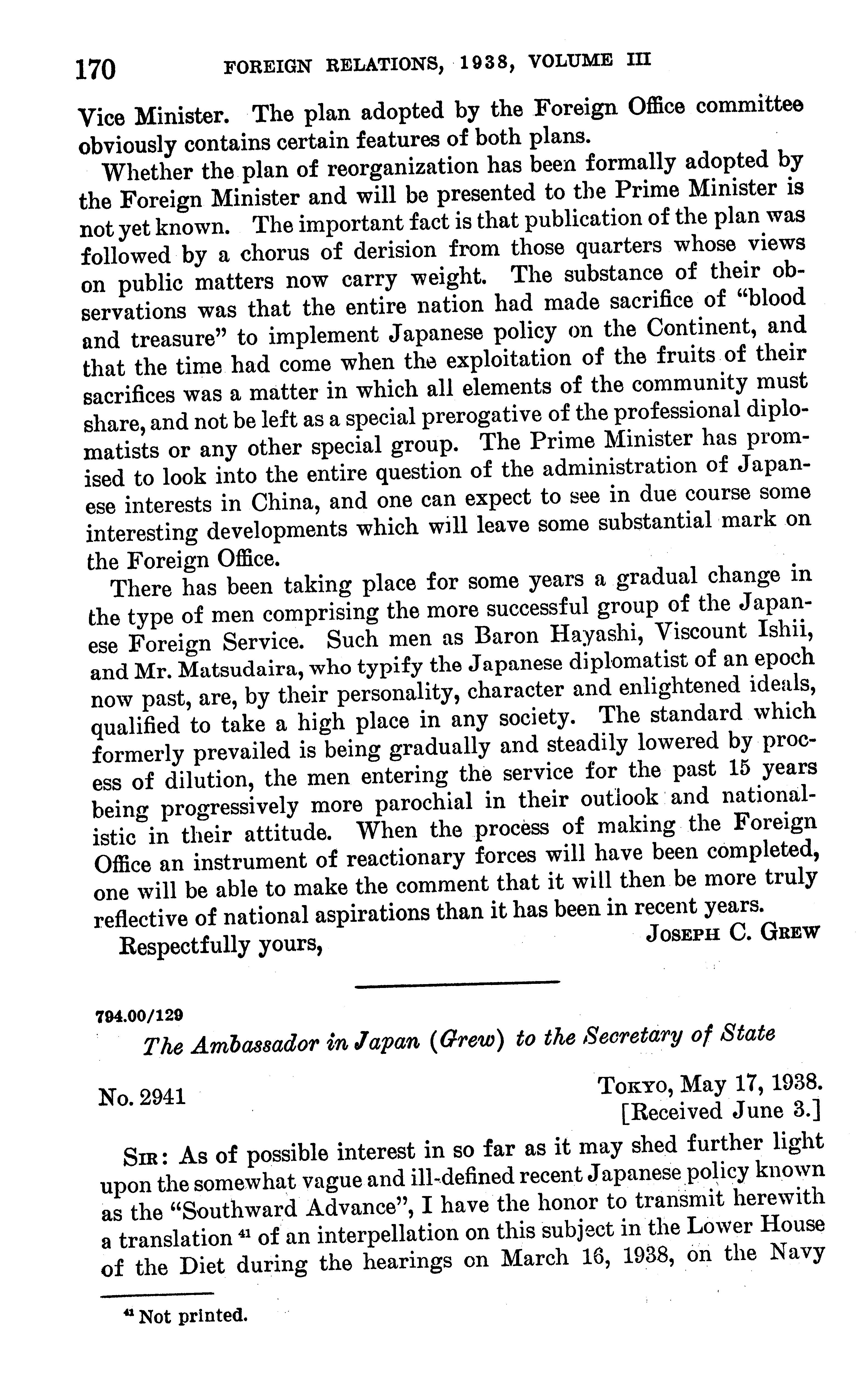 170 FOREIGN RELATIONS, 1938, VOLUME III

Vice Minister. The plan adopted by the Foreign Office committee obviously contains certain features of both plans.

Whether the plan of reorganization has been formally adopted by the Foreign Minister and will be presented to the Prime Minister is not yet known. The important fact is that publication of the plan was followed by a chorus of derision from those quarters whose views on public matters now carry weight. The substance of their observations was that the entire nation had made sacrifice of "blood and treasure" to implement Japanese policy on the Continent, and that the time had come when the exploitation of the fruits of their sacrifices was a matter in which all elements of the community must share, and not be left as a special prerogative of the professional diplomatists or any other special group. The Prime Minister has promised to look into the entire question of the administration of Japanese interests in China, and one can expect to see in due course some interesting developments which will leave some substantial mark on the Foreign Office.

There has been taking place for some years a gradual change in the type of men comprising the more successful group of the Japanese Foreign Service. Such men as Baron Hayashi, Viscount Ishii, and Mr. Matsudaira, who typify the Japanese diplomatist of an epoch now past, are, by their personality, character and enlightened ideals, qualified to take a high place in any society. The standard which formerly prevailed is being gradually and steadily lowered by process of dilution, the men entering the service for the past 15 years being progressively more parochial in their outlook and nationalistic in their attitude. When the process of making the Foreign Office an instrument of reactionary forces will have been completed, one will be able to make the comment that it will then be more truly reflective of national aspirations than it has been in recent years.

Respectfully yours, JOSEPH C. GREW

794.00/129

The Ambassador in Japan (Grew) to the Secretary of State

No. 2941

TOKYO, May 17, 1938.
[Received June 3.]

SIR: As of possible interest in so far as it may shed further light upon the somewhat vague and ill-defined recent Japanese policy known as the "Southward Advance", I have the honor to transmit herewith a translation $^{41}$ of an interpellation on this subject in the Lower House of the Diet during the hearings on March 16, 1938, on the Navy

$^{41}$ Not printed.